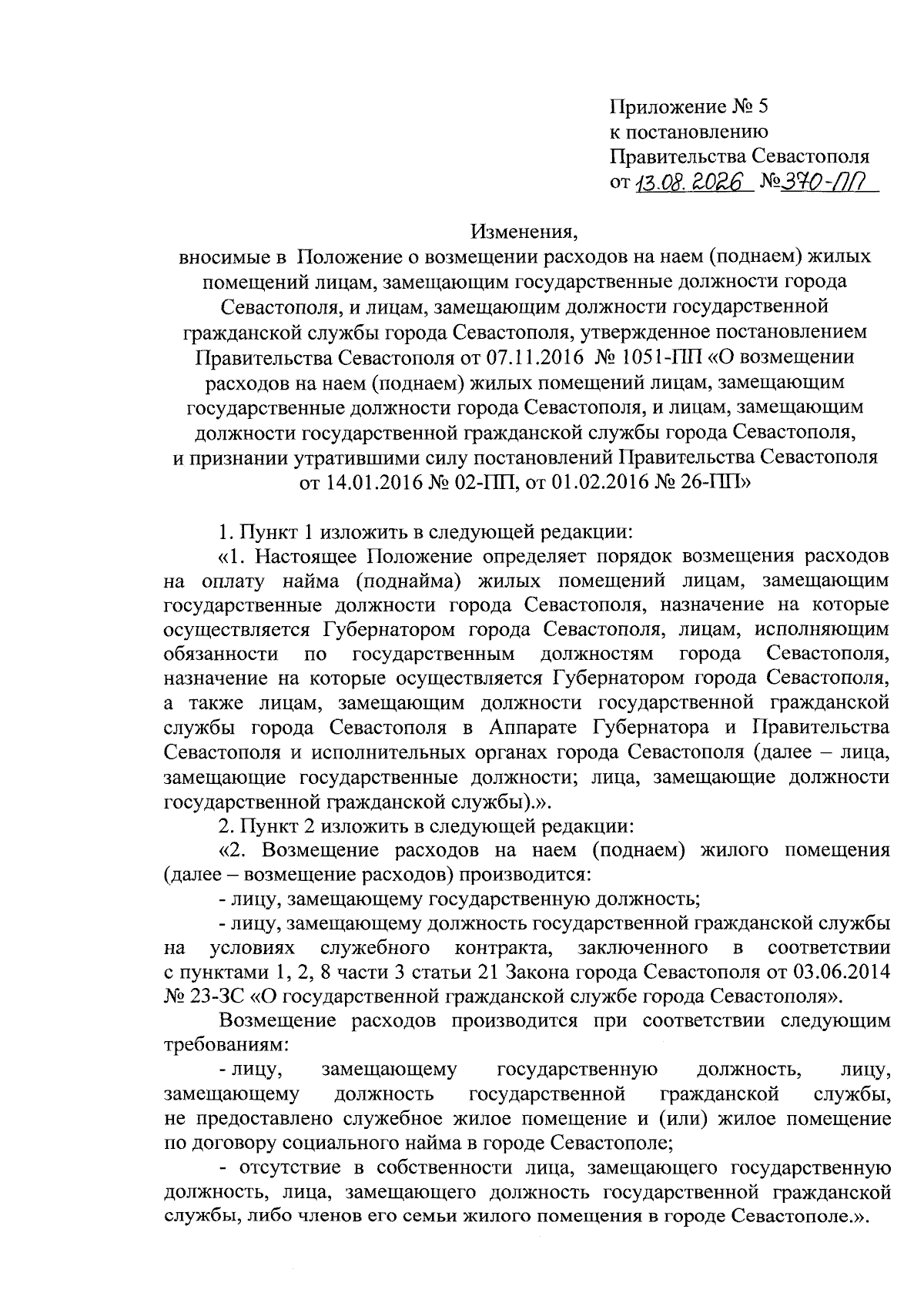 Приложение № 5
к постановлению
Правительства Севастополя
от 13.08.2026 №370-ПП

Изменения,
вносимые в Положение о возмещении расходов на наем (поднаем) жилых помещений лицам, замещающим государственные должности города Севастополя, и лицам, замещающим должности государственной гражданской службы города Севастополя, утвержденное постановлением Правительства Севастополя от 07.11.2016 № 1051-ПП «О возмещении расходов на наем (поднаем) жилых помещений лицам, замещающим государственные должности города Севастополя, и лицам, замещающим должности государственной гражданской службы города Севастополя, и признании утратившими силу постановлений Правительства Севастополя от 14.01.2016 № 02-ПП, от 01.02.2016 № 26-ПП»

1. Пункт 1 изложить в следующей редакции:

«1. Настоящее Положение определяет порядок возмещения расходов на оплату найма (поднайма) жилых помещений лицам, замещающим государственные должности города Севастополя, назначение на которые осуществляется Губернатором города Севастополя, лицам, исполняющим обязанности по государственным должностям города Севастополя, назначение на которые осуществляется Губернатором города Севастополя, а также лицам, замещающим должности государственной гражданской службы города Севастополя в Аппарате Губернатора и Правительства Севастополя и исполнительных органах города Севастополя (далее – лица, замещающие государственные должности; лица, замещающие должности государственной гражданской службы).».

2. Пункт 2 изложить в следующей редакции:

«2. Возмещение расходов на наем (поднаем) жилого помещения (далее – возмещение расходов) производится:

- лицу, замещающему государственную должность;

- лицу, замещающему должность государственной гражданской службы на условиях служебного контракта, заключенного в соответствии с пунктами 1, 2, 8 части 3 статьи 21 Закона города Севастополя от 03.06.2014 № 23-ЗС «О государственной гражданской службе города Севастополя».

Возмещение расходов производится при соответствии следующим требованиям:

- лицу, замещающему государственную должность, лицу, замещающему должность государственной гражданской службы, не предоставлено служебное жилое помещение и (или) жилое помещение по договору социального найма в городе Севастополе;

- отсутствие в собственности лица, замещающего государственную должность, лица, замещающего должность государственной гражданской службы, либо членов его семьи жилого помещения в городе Севастополе.».